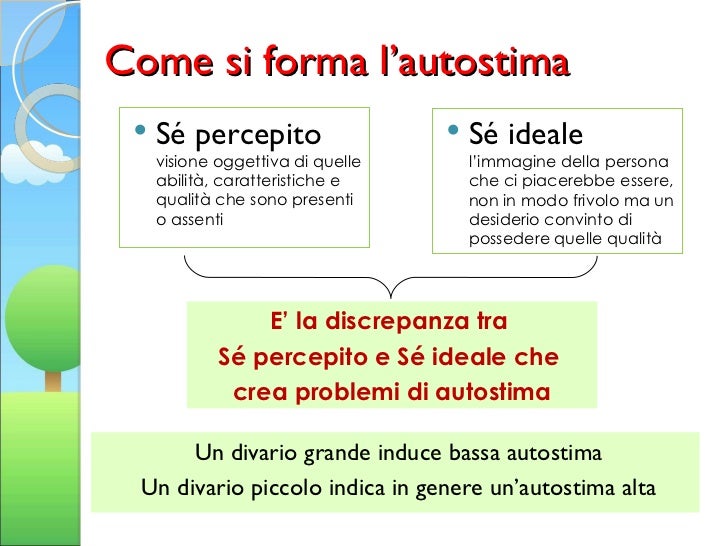 Come si forma l'autostima

• Sé percepito
visione oggettiva di quelle abilità, caratteristiche e qualità che sono presenti o assenti

• Sé ideale
l'immagine della persona che ci piacerebbe essere, non in modo frivolo ma un desiderio convinto di possedere quelle qualità

E' la discrepanza tra Sé percepito e Sé ideale che crea problemi di autostima

Un divario grande induce bassa autostima
Un divario piccolo indica in genere un'autostima alta